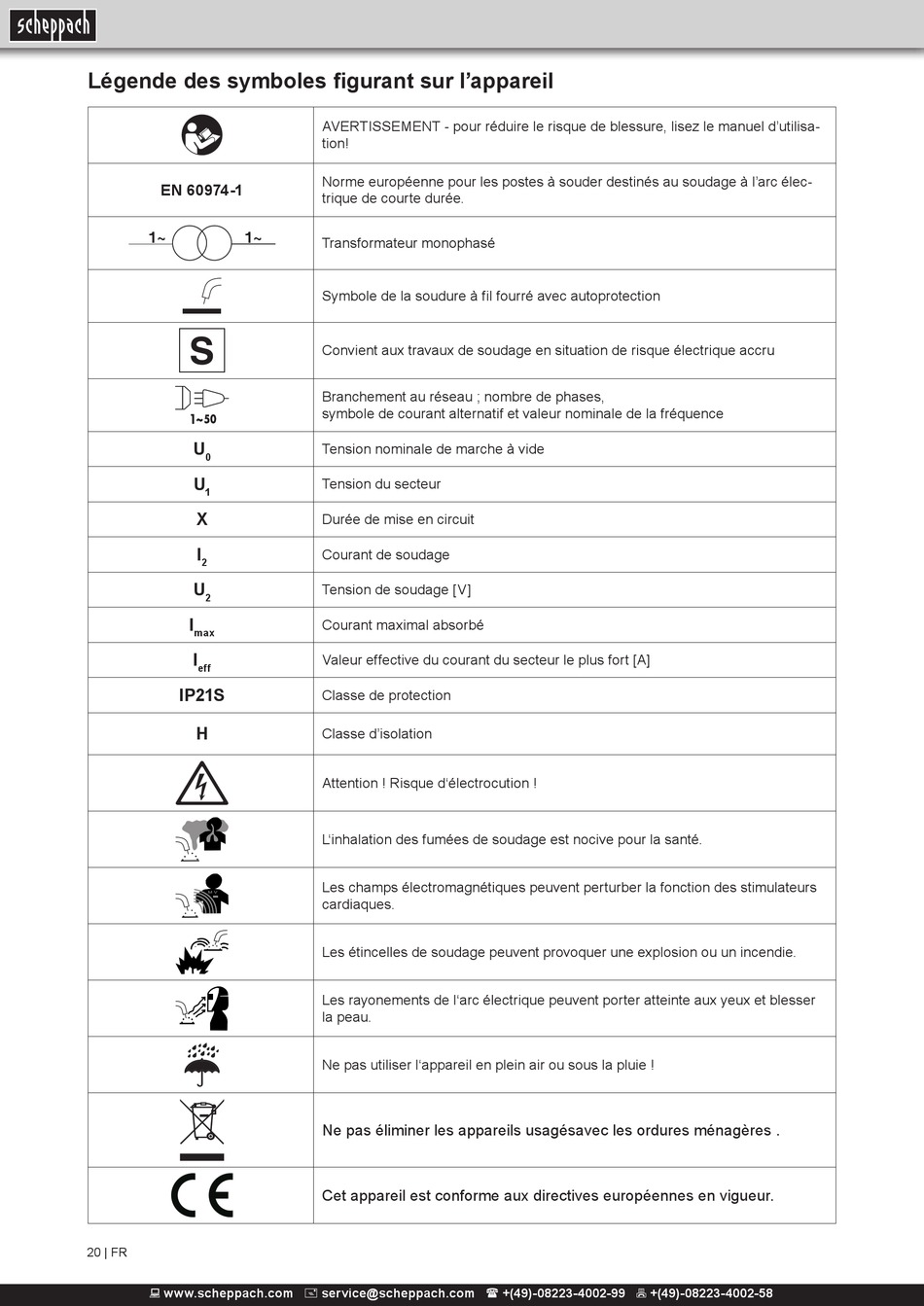 scheppach

Légende des symboles figurant sur l'appareil

|  | AVERTISSEMENT - pour réduire le risque de blessure, lisez le manuel d'utilisation! |
|---|---|
| EN 60974-1 | Norme européenne pour les postes à souder destinés au soudage à l'arc électrique de courte durée. |
| 1~ 1~ | Transformateur monophasé |
|  | Symbole de la soudure à fil fourré avec autoprotection |
| S | Convient aux travaux de soudage en situation de risque électrique accru |
| 1~50 | Branchement au réseau ; nombre de phases, symbole de courant alternatif et valeur nominale de la fréquence |
| $U_0$ | Tension nominale de marche à vide |
| $U_1$ | Tension du secteur |
| X | Durée de mise en circuit |
| $I_2$ | Courant de soudage |
| $U_2$ | Tension de soudage [V] |
| $I_{max}$ | Courant maximal absorbé |
| $I_{eff}$ | Valeur effective du courant du secteur le plus fort [A] |
| IP21S | Classe de protection |
| H | Classe d'isolation |
|  | Attention ! Risque d'électrocution ! |
|  | L'inhalation des fumées de soudage est nocive pour la santé. |
|  | Les champs électromagnétiques peuvent perturber la fonction des stimulateurs cardiaques. |
|  | Les étincelles de soudage peuvent provoquer une explosion ou un incendie. |
|  | Les rayonements de l'arc électrique peuvent porter atteinte aux yeux et blesser la peau. |
|  | Ne pas utiliser l'appareil en plein air ou sous la pluie ! |
|  | Ne pas éliminer les appareils usagésavec les ordures ménagères . |
| CE | Cet appareil est conforme aux directives européennes en vigueur. |

20 | FR

www.scheppach.com service@scheppach.com +(49)-08223-4002-99 +(49)-08223-4002-58